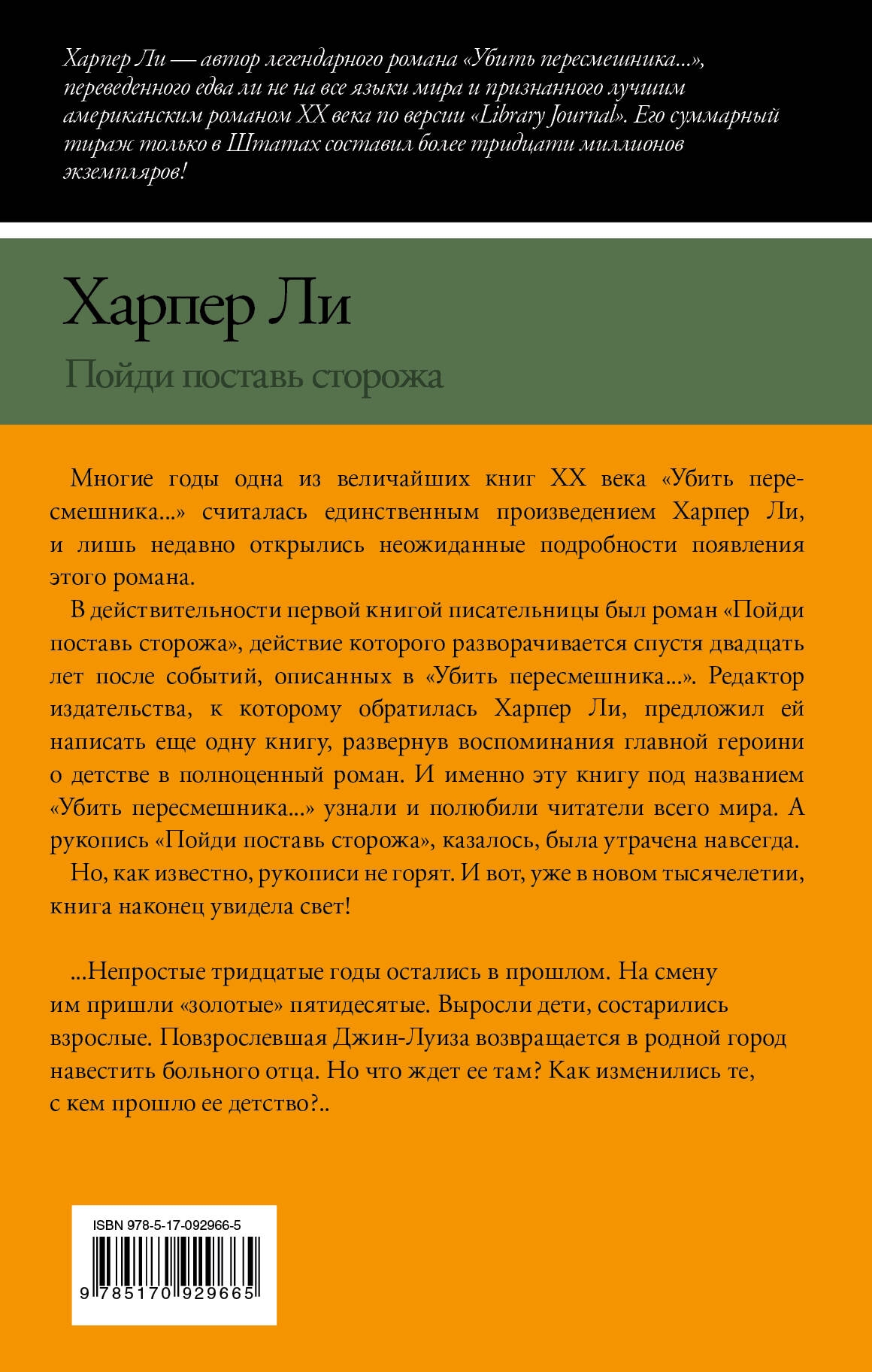 Харпер Ли — автор легендарного романа «Убить пересмешника...», переведенного едва ли не на все языки мира и признанного лучшим американским романом XX века по версии «Library Journal». Его суммарный тираж только в Штатах составил более тридцати миллионов экземпляров!

Харпер Ли

Пойди поставь сторожа

Многие годы одна из величайших книг XX века «Убить пересмешника...» считалась единственным произведением Харпер Ли, и лишь недавно открылись неожиданные подробности появления этого романа.

В действительности первой книгой писательницы был роман «Пойди поставь сторожа», действие которого разворачивается спустя двадцать лет после событий, описанных в «Убить пересмешника...». Редактор издательства, к которому обратилась Харпер Ли, предложил ей написать еще одну книгу, развернув воспоминания главной героини о детстве в полноценный роман. И именно эту книгу под названием «Убить пересмешника...» узнали и полюбили читатели всего мира. А рукопись «Пойди поставь сторожа», казалось, была утрачена навсегда.

Но, как известно, рукописи не горят. И вот, уже в новом тысячелетии, книга наконец увидела свет!

...Непростые тридцатые годы остались в прошлом. На смену им пришли «золотые» пятидесятые. Выросли дети, состарились взрослые. Повзрослевшая Джин-Луиза возвращается в родной город навестить больного отца. Но что ждет ее там? Как изменились те, с кем прошло ее детство?..

ISBN 978-5-17-092966-5

9 785170 929665